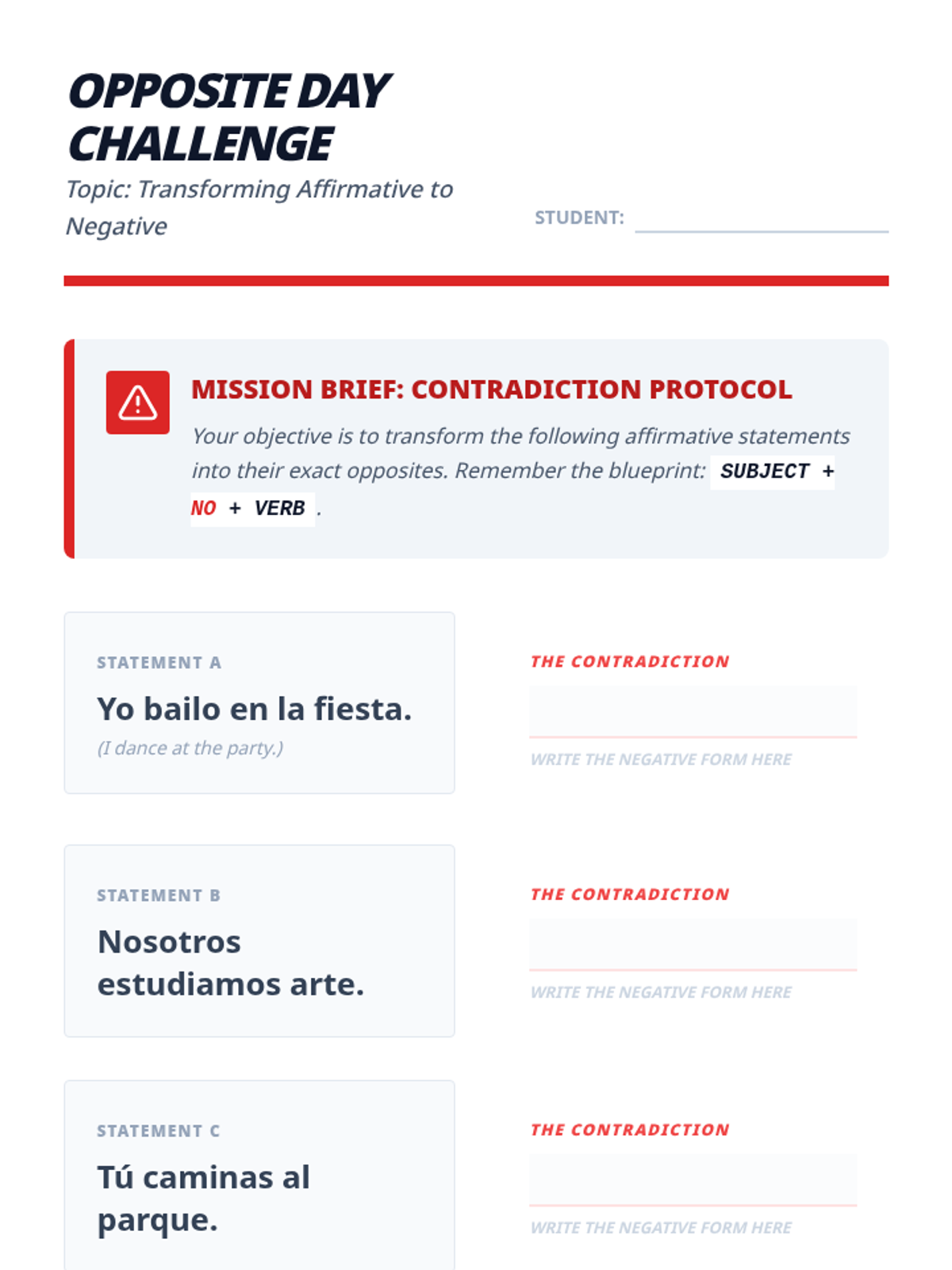 OPPOSITE DAY CHALLENGE

Topic: Transforming Affirmative to Negative

STUDENT:

MISSION BRIEF: CONTRADICTION PROTOCOL

Your objective is to transform the following affirmative statements into their exact opposites. Remember the blueprint: SUBJECT + NO + VERB .

STATEMENT A

Yo bailo en la fiesta.

(I dance at the party.)

THE CONTRADICTION

WRITE THE NEGATIVE FORM HERE

STATEMENT B

Nosotros estudiamos arte.

THE CONTRADICTION

WRITE THE NEGATIVE FORM HERE

STATEMENT C

Tú caminas al parque.

THE CONTRADICTION

WRITE THE NEGATIVE FORM HERE